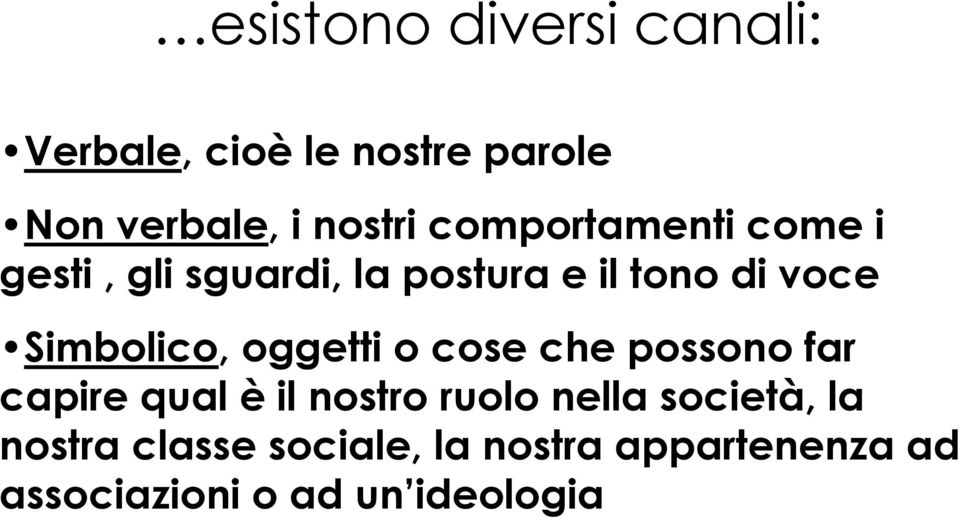 …esistono diversi canali:

•Verbale, cioè le nostre parole

•Non verbale, i nostri comportamenti come i gesti , gli sguardi, la postura e il tono di voce

•Simbolico, oggetti o cose che possono far capire qual è il nostro ruolo nella società, la nostra classe sociale, la nostra appartenenza ad associazioni o ad un'ideologia